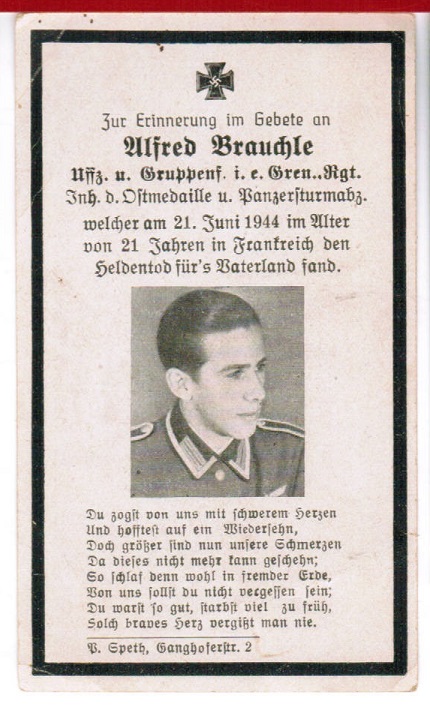 Zur Erinnerung im Gebete an

Alfred Brauchle

Uffz. u. Gruppenf. i. e. Gren..Rgt.
Inh. d. Ostmedaille u. Panzersturmabz.
welcher am 21. Juni 1944 im Alter
von 21 Jahren in Frankreich den
Heldentod für's Vaterland fand.

Du zogst von uns mit schwerem Herzen
Und hofftest auf ein Wiedersehn,
Doch größer sind nun unsere Schmerzen
Da dieses nicht mehr kann geschehn;
So schlaf denn wohl in fremder Erde,
Von uns sollst du nicht vergessen sein;
Du warst so gut, starbst viel zu früh,
Solch braves Herz vergißt man nie.

P. Speth, Ganghoferstr. 2